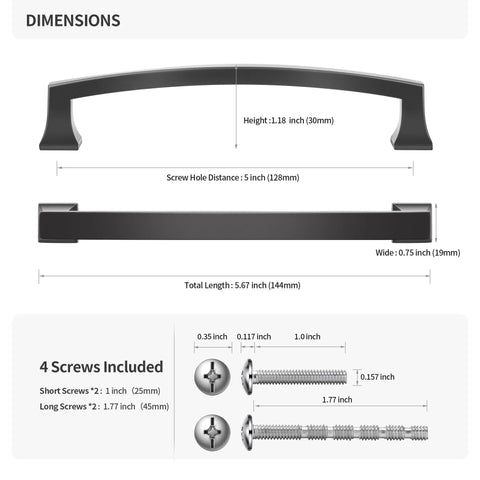 DIMENSIONS

Height : 1.18 inch (30mm)

Screw Hole Distance : 5 inch (128mm)

Wide : 0.75 inch (19mm)

Total Length : 5.67 inch (144mm)

4 Screws Included

Short Screws *2 : 1 inch (25mm)

Long Screws *2 : 1.77 inch (45mm)

0.35 inch

0.117 inch

1.0 inch

0.157 inch

1.77 inch